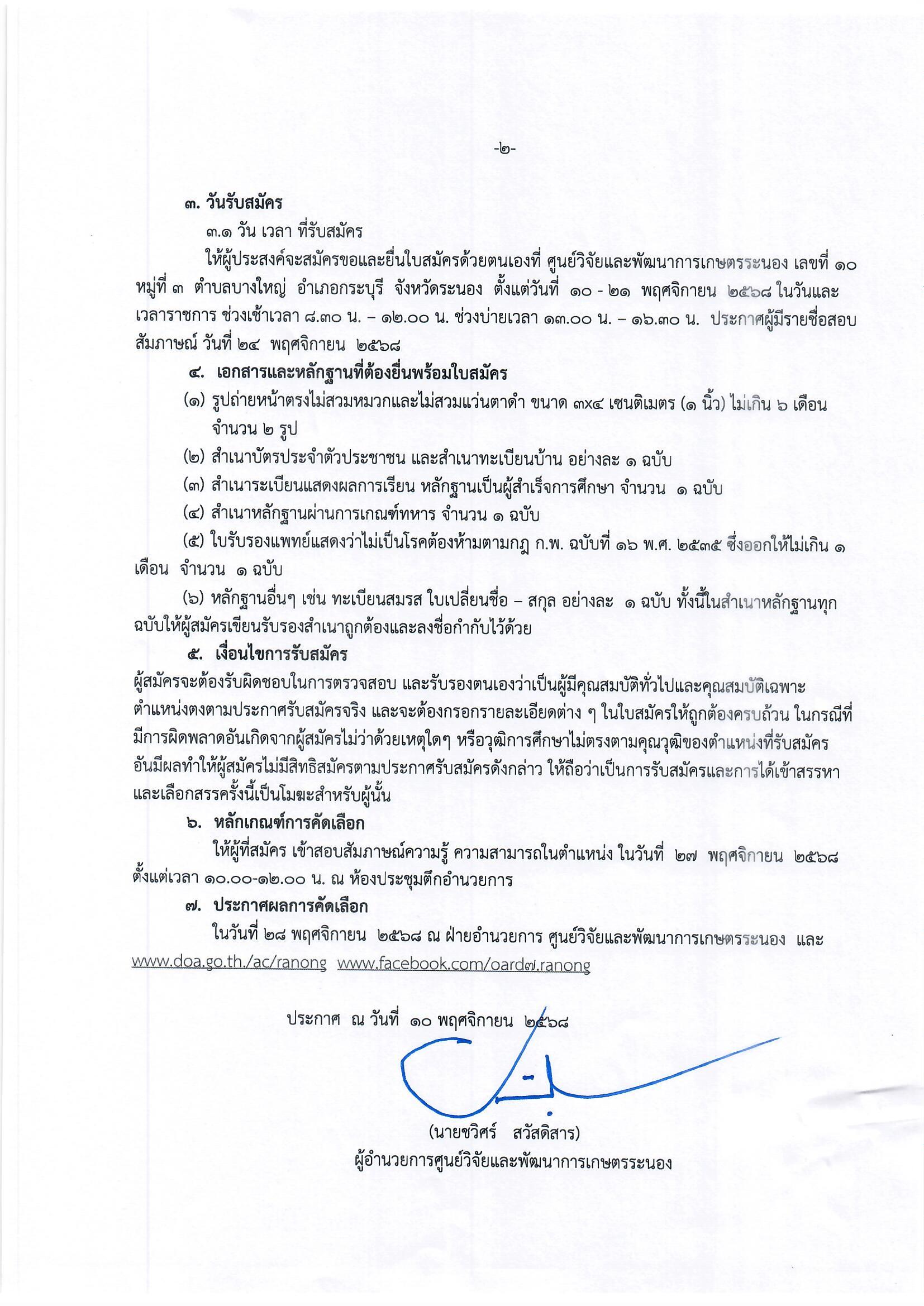 -๒-

๓. วันรับสมัคร

๓.๑ วัน เวลา ที่รับสมัคร

ให้ผู้ประสงค์จะสมัครขอและยื่นใบสมัครด้วยตนเองที่ ศูนย์วิจัยและพัฒนาการเกษตรระนอง เลขที่ ๑๐ หมู่ที่ ๓ ตำบลบางใหญ่ อำเภอกระบุรี จังหวัดระนอง ตั้งแต่วันที่ ๑๐ - ๒๑ พฤศจิกายน ๒๕๖๘ ในวันและเวลาราชการ ช่วงเช้าเวลา ๘.๓๐ น. – ๑๒.๐๐ น. ช่วงบ่ายเวลา ๑๓.๐๐ น. – ๑๖.๓๐ น. ประกาศผู้มีรายชื่อสอบสัมภาษณ์ วันที่ ๒๔ พฤศจิกายน ๒๕๖๘

๔. เอกสารและหลักฐานที่ต้องยื่นพร้อมใบสมัคร

(๑) รูปถ่ายหน้าตรงไม่สวมหมวกและไม่สวมแว่นตาดำ ขนาด ๓x๔ เซนติเมตร (๑ นิ้ว) ไม่เกิน ๖ เดือน จำนวน ๒ รูป

(๒) สำเนาบัตรประจำตัวประชาชน และสำเนาทะเบียนบ้าน อย่างละ ๑ ฉบับ

(๓) สำเนาระเบียนแสดงผลการเรียน หลักฐานเป็นผู้สำเร็จการศึกษา จำนวน ๑ ฉบับ

(๔) สำเนาหลักฐานผ่านการเกณฑ์ทหาร จำนวน ๑ ฉบับ

(๕) ใบรับรองแพทย์แสดงว่าไม่เป็นโรคต้องห้ามตามกฎ ก.พ. ฉบับที่ ๑๖ พ.ศ. ๒๕๓๕ ซึ่งออกให้ไม่เกิน ๑ เดือน จำนวน ๑ ฉบับ

(๖) หลักฐานอื่นๆ เช่น ทะเบียนสมรส ใบเปลี่ยนชื่อ – สกุล อย่างละ ๑ ฉบับ ทั้งนี้ในสำเนาหลักฐานทุกฉบับให้ผู้สมัครเขียนรับรองสำเนาถูกต้องและลงชื่อกำกับไว้ด้วย

๕. เงื่อนไขการรับสมัคร

ผู้สมัครจะต้องรับผิดชอบในการตรวจสอบ และรับรองตนเองว่าเป็นผู้มีคุณสมบัติทั่วไปและคุณสมบัติเฉพาะตำแหน่งตงตามประกาศรับสมัครจริง และจะต้องกรอกรายละเอียดต่าง ๆ ในใบสมัครให้ถูกต้องครบถ้วน ในกรณีที่มีการผิดพลาดอันเกิดจากผู้สมัครไม่ว่าด้วยเหตุใดๆ หรือวุฒิการศึกษาไม่ตรงตามคุณวุฒิของตำแหน่งที่รับสมัคร อันมีผลทำให้ผู้สมัครไม่มีสิทธิสมัครตามประกาศรับสมัครดังกล่าว ให้ถือว่าเป็นการรับสมัครและการได้เข้าสรรหาและเลือกสรรครั้งนี้เป็นโมฆะสำหรับผู้นั้น

๖. หลักเกณฑ์การคัดเลือก

ให้ผู้ที่สมัคร เข้าสอบสัมภาษณ์ความรู้ ความสามารถในตำแหน่ง ในวันที่ ๒๗ พฤศจิกายน ๒๕๖๘ ตั้งแต่เวลา ๑๐.๐๐-๑๒.๐๐ น. ณ ห้องประชุมตึกอำนวยการ

๗. ประกาศผลการคัดเลือก

ในวันที่ ๒๘ พฤศจิกายน ๒๕๖๘ ณ ฝ่ายอำนวยการ ศูนย์วิจัยและพัฒนาการเกษตรระนอง และ www.doa.go.th./ac/ranong www.facebook.com/oard๗.ranong

ประกาศ ณ วันที่ ๑๐ พฤศจิกายน ๒๕๖๘

(นายชวิศร์ สวัสดิสาร)
ผู้อำนวยการศูนย์วิจัยและพัฒนาการเกษตรระนอง